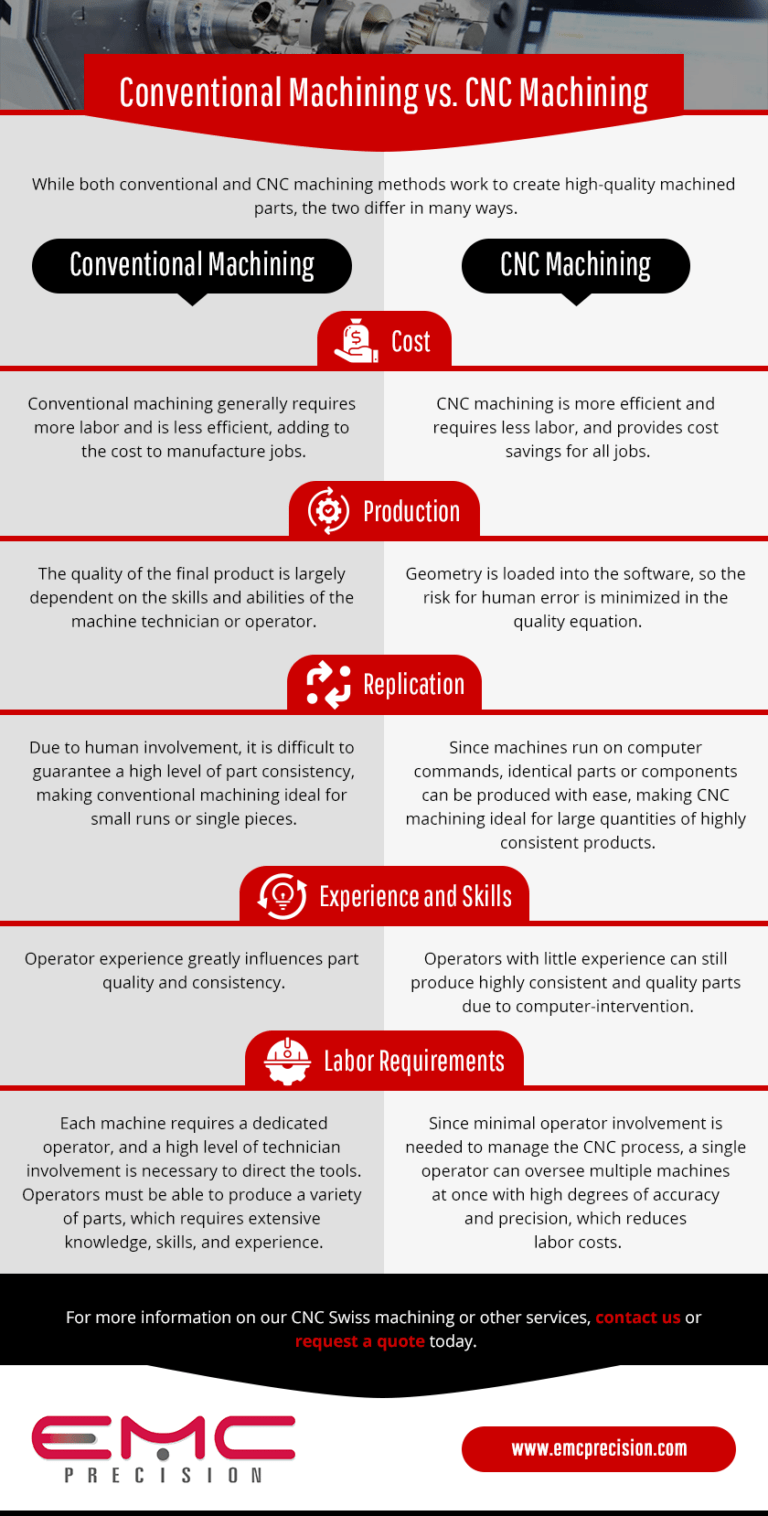 Conventional Machining vs. CNC Machining

While both conventional and CNC machining methods work to create high-quality machined parts, the two differ in many ways.

Conventional Machining

CNC Machining

Cost

Conventional machining generally requires more labor and is less efficient, adding to the cost to manufacture jobs.

CNC machining is more efficient and requires less labor, and provides cost savings for all jobs.

Production

The quality of the final product is largely dependent on the skills and abilities of the machine technician or operator.

Geometry is loaded into the software, so the risk for human error is minimized in the quality equation.

Replication

Due to human involvement, it is difficult to guarantee a high level of part consistency, making conventional machining ideal for small runs or single pieces.

Since machines run on computer commands, identical parts or components can be produced with ease, making CNC machining ideal for large quantities of highly consistent products.

Experience and Skills

Operator experience greatly influences part quality and consistency.

Operators with little experience can still produce highly consistent and quality parts due to computer-intervention.

Labor Requirements

Each machine requires a dedicated operator, and a high level of technician involvement is necessary to direct the tools. Operators must be able to produce a variety of parts, which requires extensive knowledge, skills, and experience.

Since minimal operator involvement is needed to manage the CNC process, a single operator can oversee multiple machines at once with high degrees of accuracy and precision, which reduces labor costs.

For more information on our CNC Swiss machining or other services, contact us or request a quote today.

EMC PRECISION

www.emcprecision.com